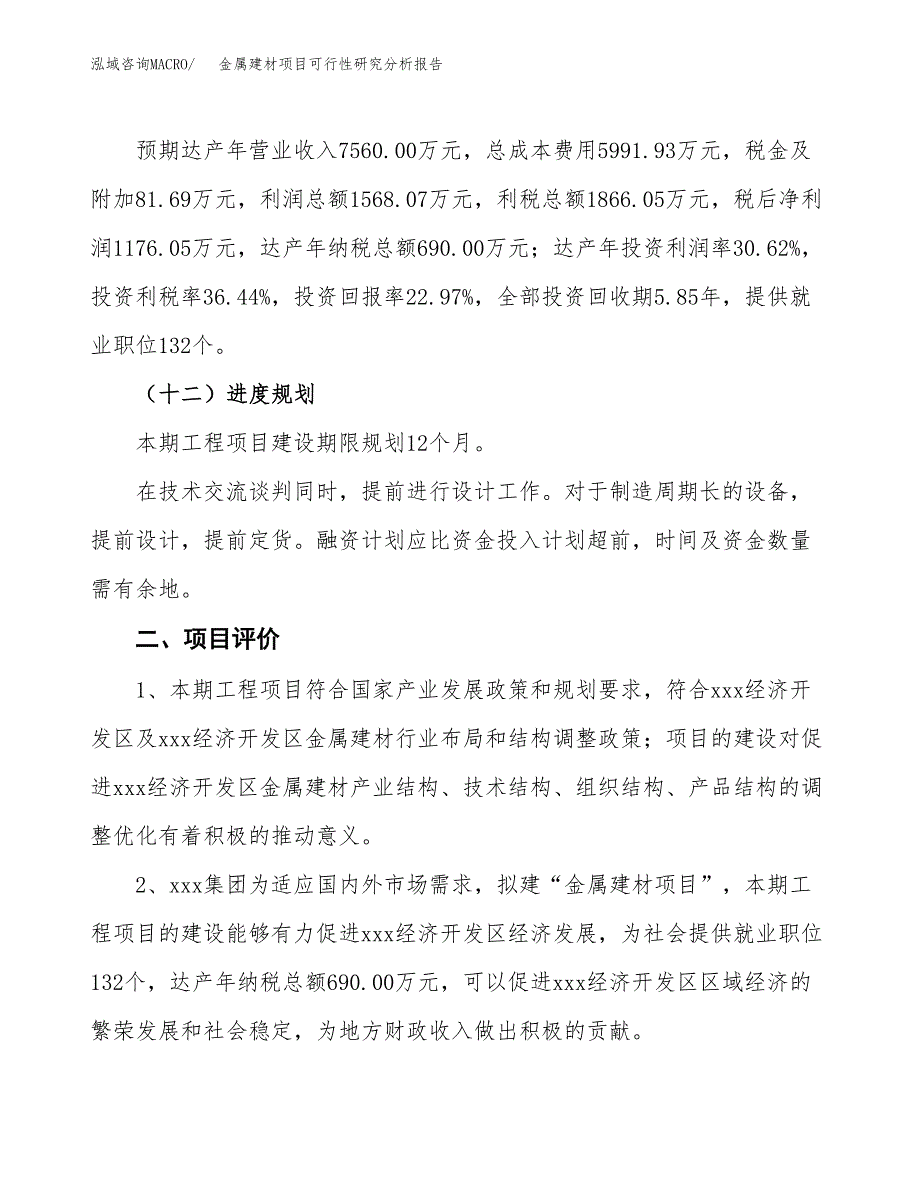 泓域咨询MACRO/　金属建材项目可行性研究分析报告

预期达产年营业收入7560.00万元，总成本费用5991.93万元，税金及附加81.69万元，利润总额1568.07万元，利税总额1866.05万元，税后净利润1176.05万元，达产年纳税总额690.00万元；达产年投资利润率30.62%，投资利税率36.44%，投资回报率22.97%，全部投资回收期5.85年，提供就业职位132个。

（十二）进度规划

本期工程项目建设期限规划12个月。

在技术交流谈判同时，提前进行设计工作。对于制造周期长的设备，提前设计，提前定货。融资计划应比资金投入计划超前，时间及资金数量需有余地。

二、项目评价

1、本期工程项目符合国家产业发展政策和规划要求，符合xxx经济开发区及xxx经济开发区金属建材行业布局和结构调整政策；项目的建设对促进xxx经济开发区金属建材产业结构、技术结构、组织结构、产品结构的调整优化有着积极的推动意义。

2、xxx集团为适应国内外市场需求，拟建“金属建材项目”，本期工程项目的建设能够有力促进xxx经济开发区经济发展，为社会提供就业职位132个，达产年纳税总额690.00万元，可以促进xxx经济开发区区域经济的繁荣发展和社会稳定，为地方财政收入做出积极的贡献。